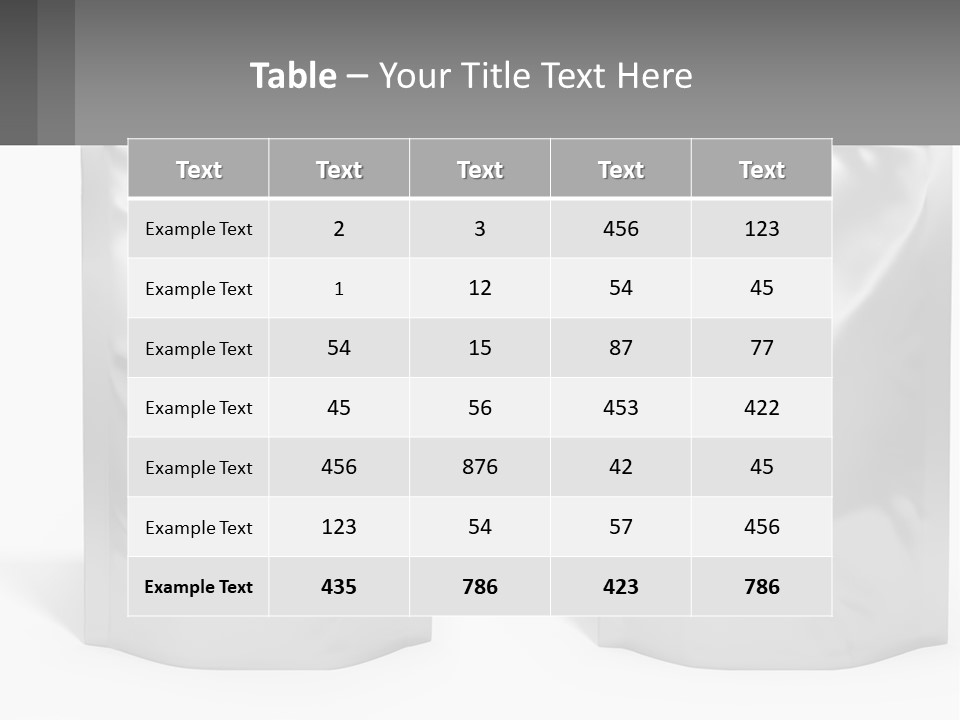 Table – Your Title Text Here

| Text | Text | Text | Text | Text |
|---|---|---|---|---|
| Example Text | 2 | 3 | 456 | 123 |
| Example Text | 1 | 12 | 54 | 45 |
| Example Text | 54 | 15 | 87 | 77 |
| Example Text | 45 | 56 | 453 | 422 |
| Example Text | 456 | 876 | 42 | 45 |
| Example Text | 123 | 54 | 57 | 456 |
| Example Text | 435 | 786 | 423 | 786 |